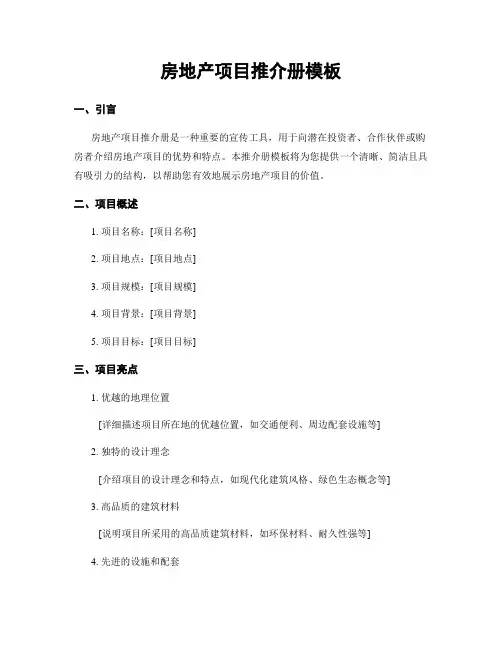 房地产项目推介册模板

一、引言

房地产项目推介册是一种重要的宣传工具，用于向潜在投资者、合作伙伴或购房者介绍房地产项目的优势和特点。本推介册模板将为您提供一个清晰、简洁且具有吸引力的结构，以帮助您有效地展示房地产项目的价值。

二、项目概述

1. 项目名称：[项目名称]

2. 项目地点：[项目地点]

3. 项目规模：[项目规模]

4. 项目背景：[项目背景]

5. 项目目标：[项目目标]

三、项目亮点

1. 优越的地理位置

[详细描述项目所在地的优越位置，如交通便利、周边配套设施等]

2. 独特的设计理念

[介绍项目的设计理念和特点，如现代化建筑风格、绿色生态概念等]

3. 高品质的建筑材料

[说明项目所采用的高品质建筑材料，如环保材料、耐久性强等]

4. 先进的设施和配套